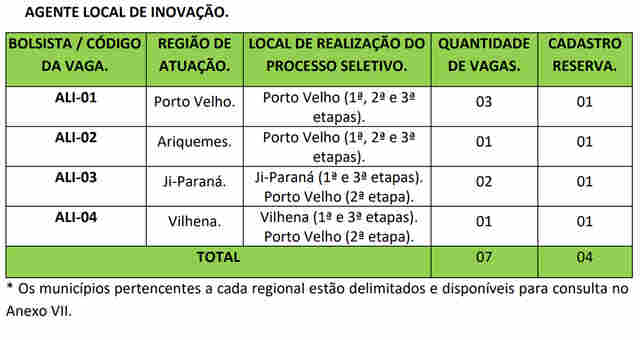 AGENTE LOCAL DE INOVAÇÃO.

| BOLSISTA / CÓDIGO DA VAGA. | REGIÃO DE ATUAÇÃO. | LOCAL DE REALIZAÇÃO DO PROCESSO SELETIVO. | QUANTIDADE DE VAGAS. | CADASTRO RESERVA. |
|---|---|---|---|---|
| ALI-01 | Porto Velho. | Porto Velho (1ª, 2ª e 3ª etapas). | 03 | 01 |
| ALI-02 | Ariquemes. | Porto Velho (1ª, 2ª e 3ª etapas). | 01 | 01 |
| ALI-03 | Ji-Paraná. | Ji-Paraná (1ª e 3ª etapas). Porto Velho (2ª etapa). | 02 | 01 |
| ALI-04 | Vilhena. | Vilhena (1ª e 3ª etapas). Porto Velho (2ª etapa). | 01 | 01 |
| TOTAL | | | 07 | 04 |

* Os municípios pertencentes a cada regional estão delimitados e disponíveis para consulta no Anexo VII.